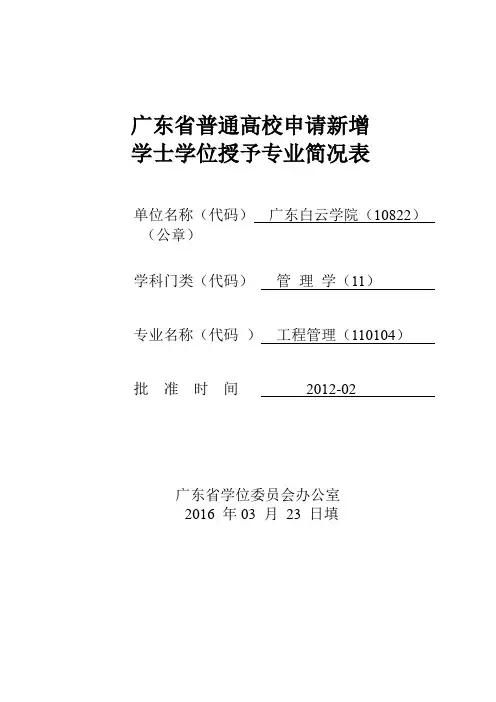 广东省普通高校申请新增
学士学位授予专业简况表

单位名称（代码） 广东白云学院（10822）
（公章）

学科门类（代码） 管 理 学（11）

专业名称（代码 ） 工程管理（110104）

批 准 时 间 2012-02

广东省学位委员会办公室
2016 年 03 月 23 日填